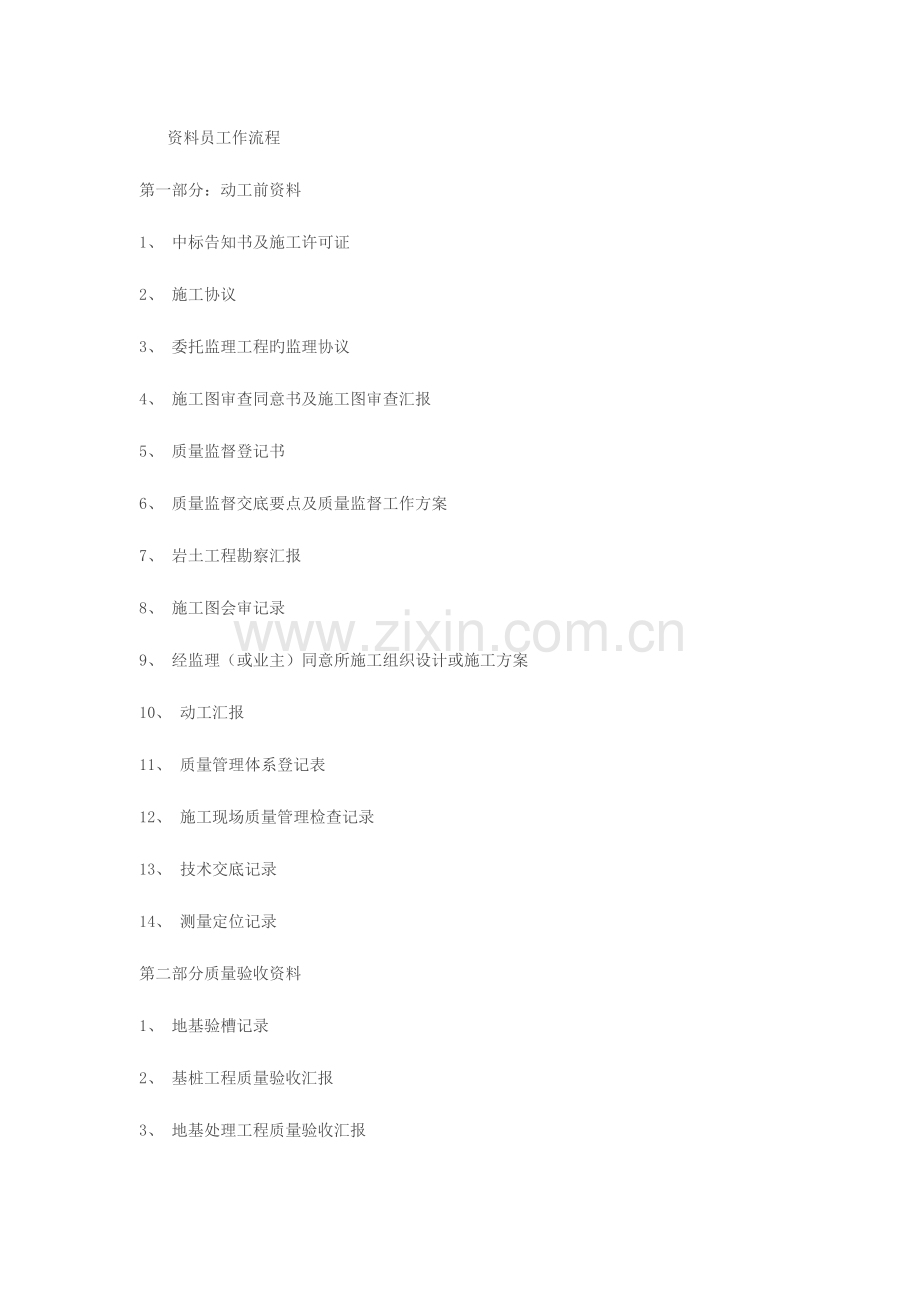 资料员工作流程

第一部分：动工前资料

1、中标告知书及施工许可证

2、施工协议

3、委托监理工程旳监理协议

4、施工图审查同意书及施工图审查汇报

5、质量监督登记书

6、质量监督交底要点及质量监督工作方案

7、岩土工程勘察汇报

8、施工图会审记录

9、经监理（或业主）同意所施工组织设计或施工方案

10、动工汇报

11、质量管理体系登记表

12、施工现场质量管理检查记录

13、技术交底记录

14、测量定位记录

第二部分质量验收资料

1、地基验槽记录

2、基桩工程质量验收汇报

3、地基处理工程质量验收汇报

www.zixin.com.cn